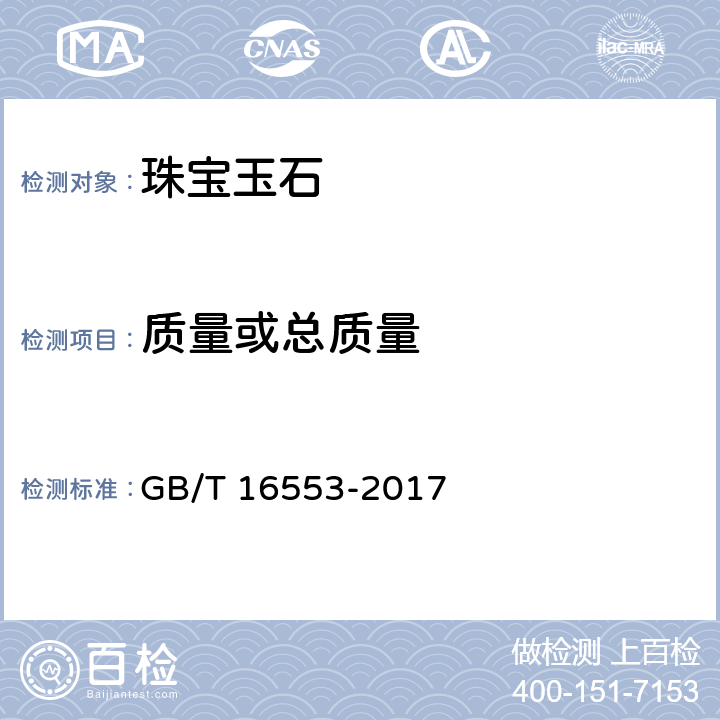 MA CNAS AL ilac-MRA

检测对象： 珠宝玉石

检测项目： 质量或总质量

检测标准： GB/T 16553-2017

百检 Baijiantest.com

做检测 上百检
400-151-7153